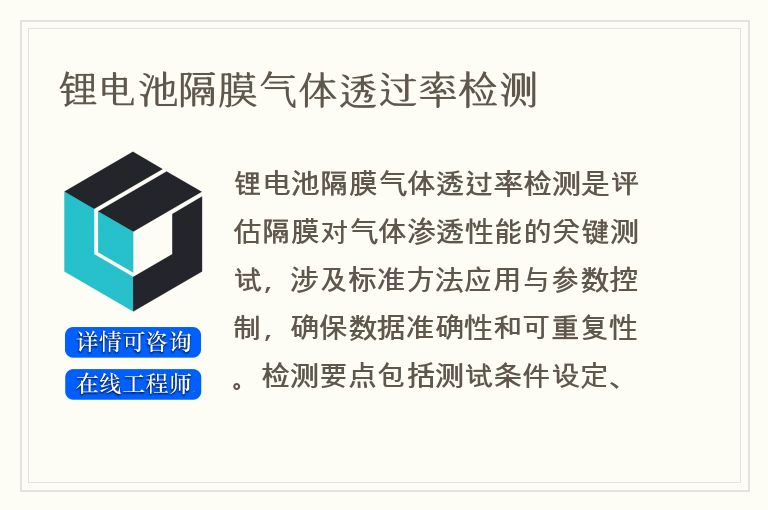 锂电池隔膜气体透过率检测

详情可咨询
在线工程师

锂电池隔膜气体透过率检测是评估隔膜对气体渗透性能的关键测试，涉及标准方法应用与参数控制，确保数据准确性和可重复性。检测要点包括测试条件设定、